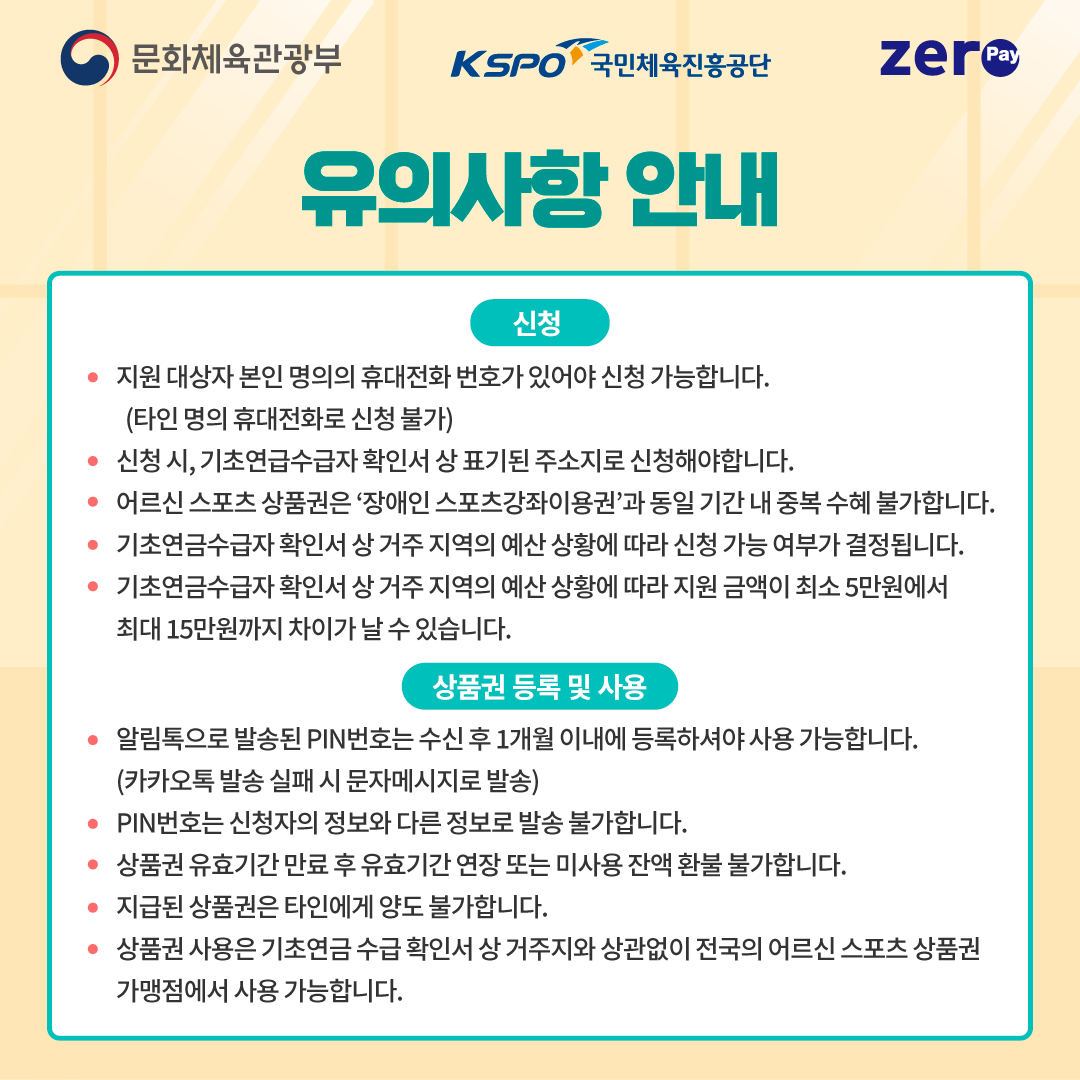 문화체육관광부

KSPO 국민체육진흥공단

zero Pay

유의사항 안내

신청

• 지원 대상자 본인 명의의 휴대전화 번호가 있어야 신청 가능합니다. (타인 명의 휴대전화로 신청 불가)
• 신청 시, 기초연급수급자 확인서 상 표기된 주소지로 신청해야합니다.
• 어르신 스포츠 상품권은 '장애인 스포츠강좌이용권'과 동일 기간 내 중복 수혜 불가합니다.
• 기초연금수급자 확인서 상 거주 지역의 예산 상황에 따라 신청 가능 여부가 결정됩니다.
• 기초연금수급자 확인서 상 거주 지역의 예산 상황에 따라 지원 금액이 최소 5만원에서 최대 15만원까지 차이가 날 수 있습니다.

상품권 등록 및 사용

• 알림톡으로 발송된 PIN번호는 수신 후 1개월 이내에 등록하셔야 사용 가능합니다. (카카오톡 발송 실패 시 문자메시지로 발송)
• PIN번호는 신청자의 정보와 다른 정보로 발송 불가합니다.
• 상품권 유효기간 만료 후 유효기간 연장 또는 미사용 잔액 환불 불가합니다.
• 지급된 상품권은 타인에게 양도 불가합니다.
• 상품권 사용은 기초연금 수급 확인서 상 거주지와 상관없이 전국의 어르신 스포츠 상품권 가맹점에서 사용 가능합니다.